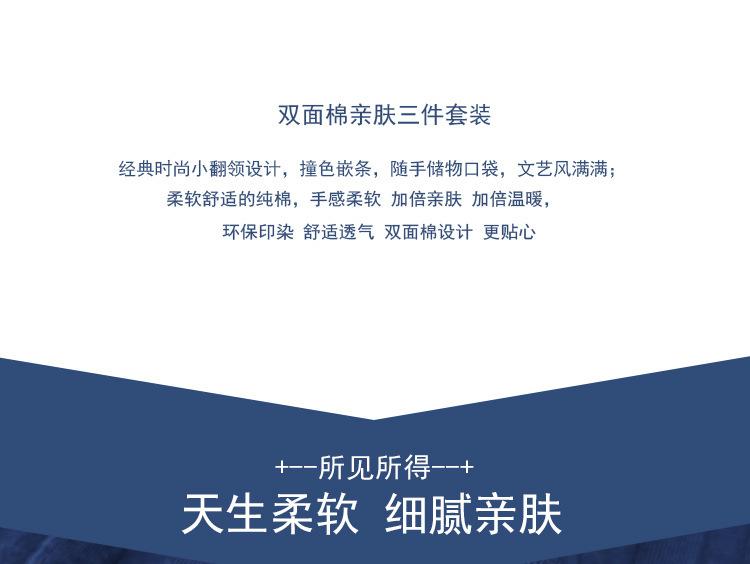 双面棉亲肤三件套装

经典时尚小翻领设计，撞色嵌条，随手储物口袋，文艺风满满；

柔软舒适的纯棉，手感柔软 加倍亲肤 加倍温暖，

环保印染 舒适透气 双面棉设计 更贴心

+--所见所得--+

天生柔软 细腻亲肤